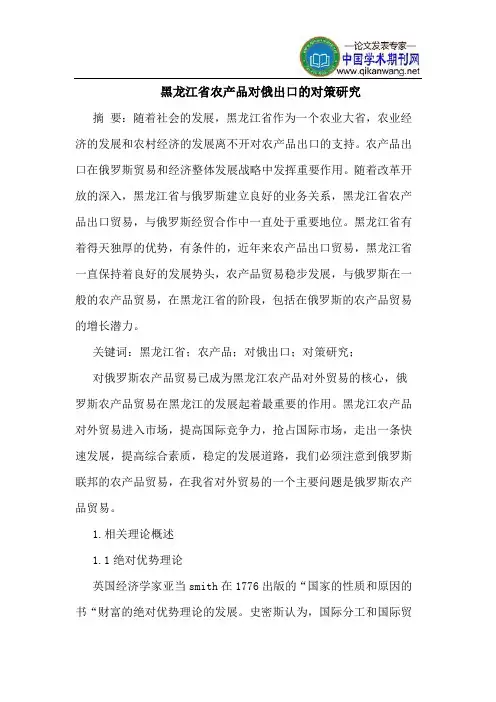 —论文发表专家—
中国学术期刊网
www.qikanwang.net

黑龙江省农产品对俄出口的对策研究

摘 要：随着社会的发展，黑龙江省作为一个农业大省，农业经济的发展和农村经济的发展离不开对农产品出口的支持。农产品出口在俄罗斯贸易和经济整体发展战略中发挥重要作用。随着改革开放的深入，黑龙江省与俄罗斯建立良好的业务关系，黑龙江省农产品出口贸易，与俄罗斯经贸合作中一直处于重要地位。黑龙江省有着得天独厚的优势，有条件的，近年来农产品出口贸易，黑龙江省一直保持着良好的发展势头，农产品贸易稳步发展，与俄罗斯在一般的农产品贸易，在黑龙江省的阶段，包括在俄罗斯的农产品贸易的增长潜力。

关键词：黑龙江省；农产品；对俄出口；对策研究；

对俄罗斯农产品贸易已成为黑龙江农产品对外贸易的核心，俄罗斯农产品贸易在黑龙江的发展起着最重要的作用。黑龙江农产品对外贸易进入市场，提高国际竞争力，抢占国际市场，走出一条快速发展，提高综合素质，稳定的发展道路，我们必须注意到俄罗斯联邦的农产品贸易，在我省对外贸易的一个主要问题是俄罗斯农产品贸易。

1.相关理论概述

1.1 绝对优势理论

英国经济学家亚当 smith 在 1776 出版的“国家的性质和原因的书“财富的绝对优势理论的发展。史密斯认为，国际分工和国际贸